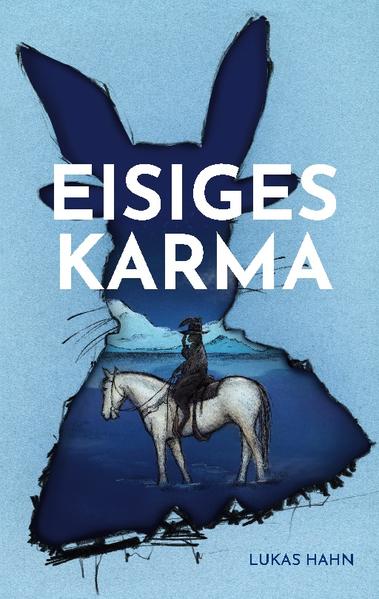 EISIGES KARMA

LUKAS HAHN